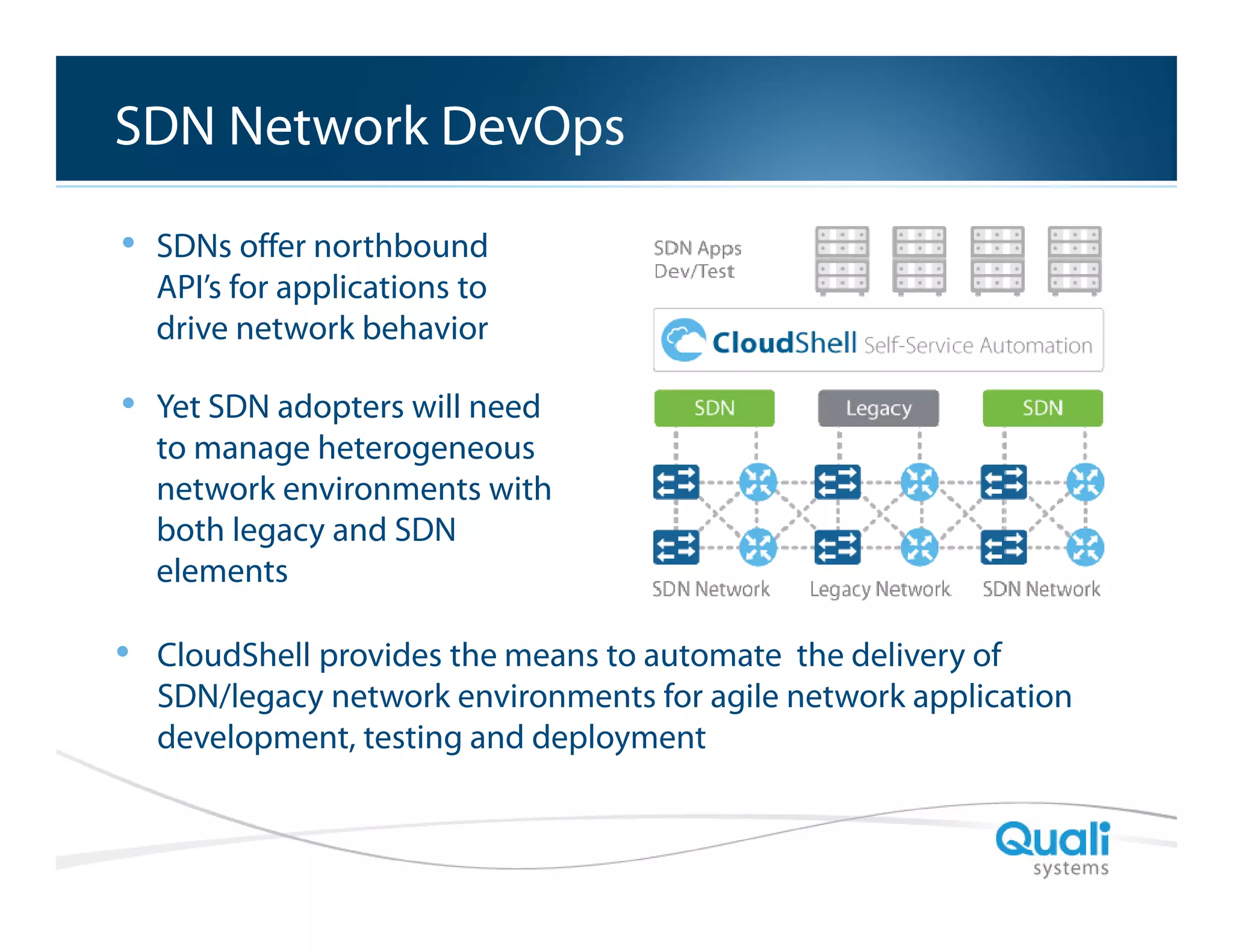 SDN Network DevOps

• SDNs offer northbound API's for applications to drive network behavior

• Yet SDN adopters will need to manage heterogeneous network environments with both legacy and SDN elements

SDN Apps Dev/Test

CloudShell Self-Service Automation

SDN

Legacy

SDN

SDN Network

Legacy Network

SDN Network

• CloudShell provides the means to automate the delivery of SDN/legacy network environments for agile network application development, testing and deployment

Quali systems